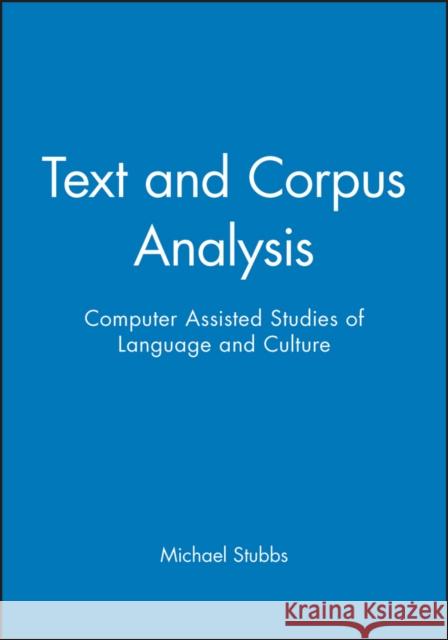 Text and Corpus Analysis

Computer Assisted Studies of Language and Culture

Michael Stubbs